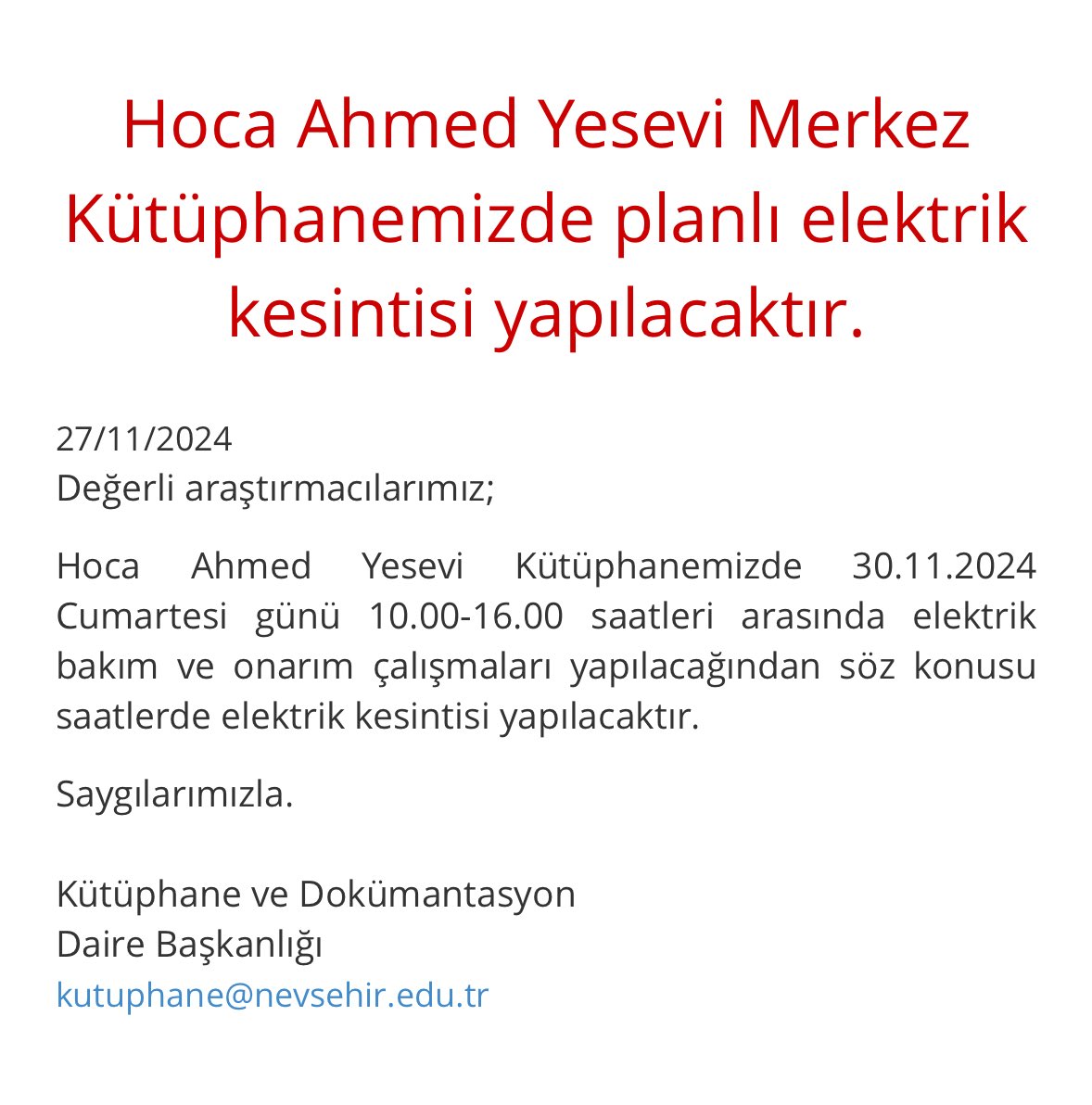 Hoca Ahmed Yesevi Merkez Kütüphanemizde planlı elektrik kesintisi yapılacaktır.

27/11/2024
Değerli araştırmacılarımız;

Hoca Ahmed Yesevi Kütüphanemizde 30.11.2024 Cumartesi günü 10.00-16.00 saatleri arasında elektrik bakım ve onarım çalışmaları yapılacağından söz konusu saatlerde elektrik kesintisi yapılacaktır.

Saygılarımızla.

Kütüphane ve Dokümantasyon
Daire Başkanlığı
kutuphane@nevsehir.edu.tr